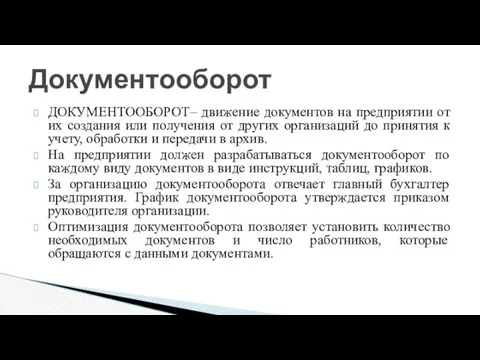 Документооборот

ДОКУМЕНТООБОРОТ– движение документов на предприятии от их создания или получения от других организаций до принятия к учету, обработки и передачи в архив.

На предприятии должен разрабатываться документооборот по каждому виду документов в виде инструкций, таблиц, графиков.

За организацию документооборота отвечает главный бухгалтер предприятия. График документооборота утверждается приказом руководителя организации.

Оптимизация документооборота позволяет установить количество необходимых документов и число работников, которые обращаются с данными документами.